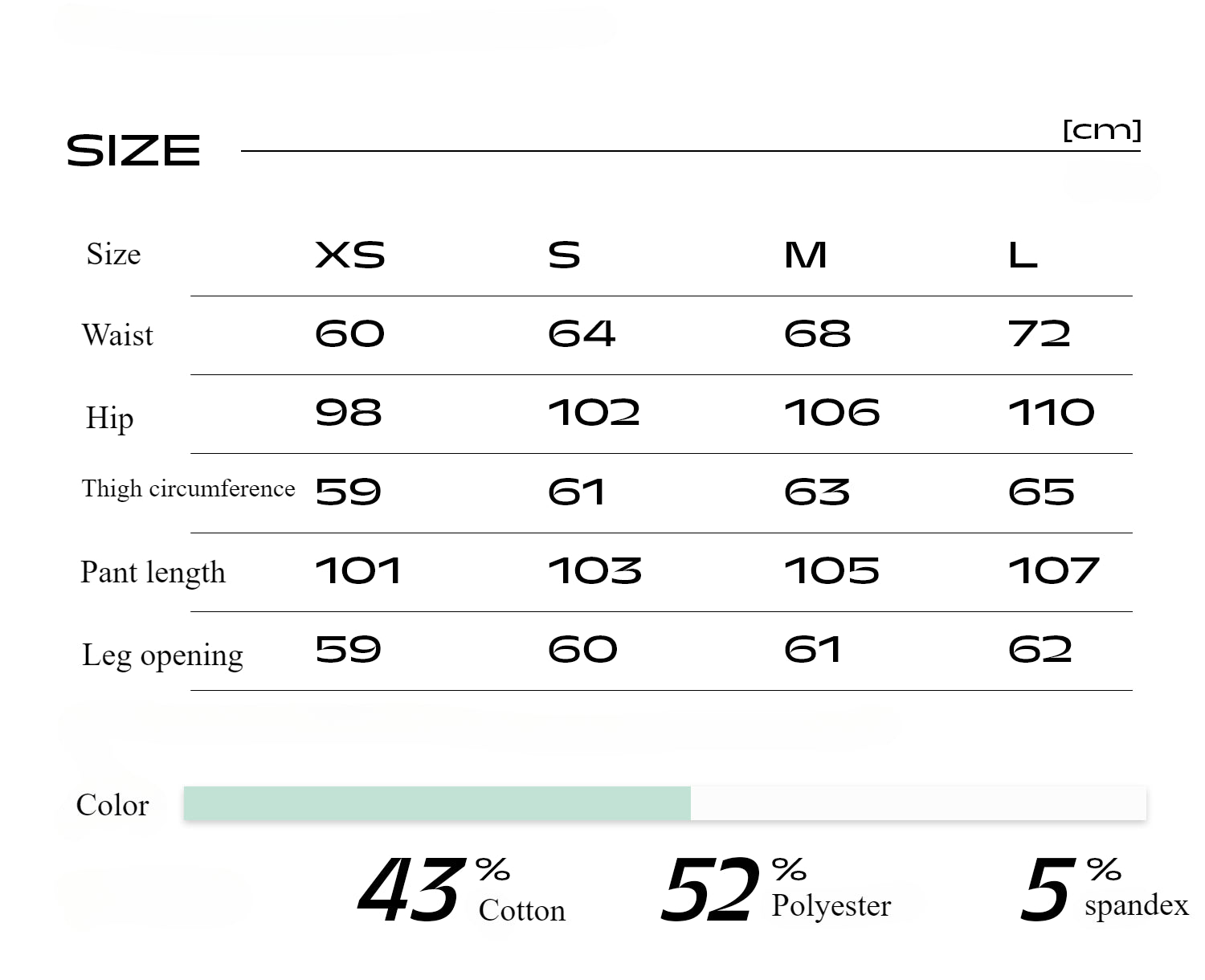 SIZE

[cm]

| Size | XS | S | M | L |
|---|---|---|---|---|
| Waist | 60 | 64 | 68 | 72 |
| Hip | 98 | 102 | 106 | 110 |
| Thigh circumference | 59 | 61 | 63 | 65 |
| Pant length | 101 | 103 | 105 | 107 |
| Leg opening | 59 | 60 | 61 | 62 |

Color

43 % Cotton

52 % Polyester

5 % spandex